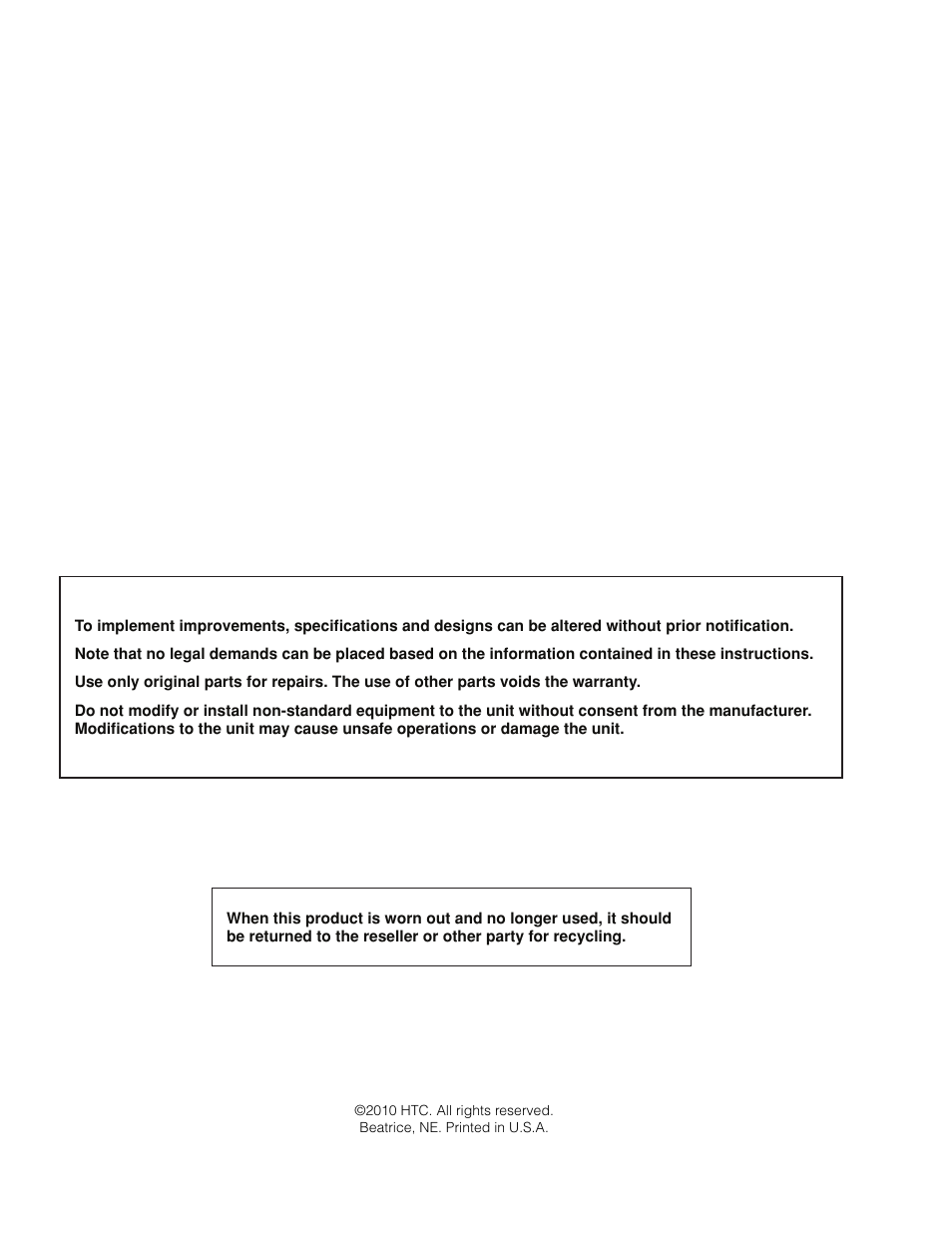 To implement improvements, specifications and designs can be altered without prior notification.

Note that no legal demands can be placed based on the information contained in these instructions.

Use only original parts for repairs. The use of other parts voids the warranty.

Do not modify or install non-standard equipment to the unit without consent from the manufacturer. Modifications to the unit may cause unsafe operations or damage the unit.

When this product is worn out and no longer used, it should be returned to the reseller or other party for recycling.

©2010 HTC. All rights reserved.
Beatrice, NE. Printed in U.S.A.